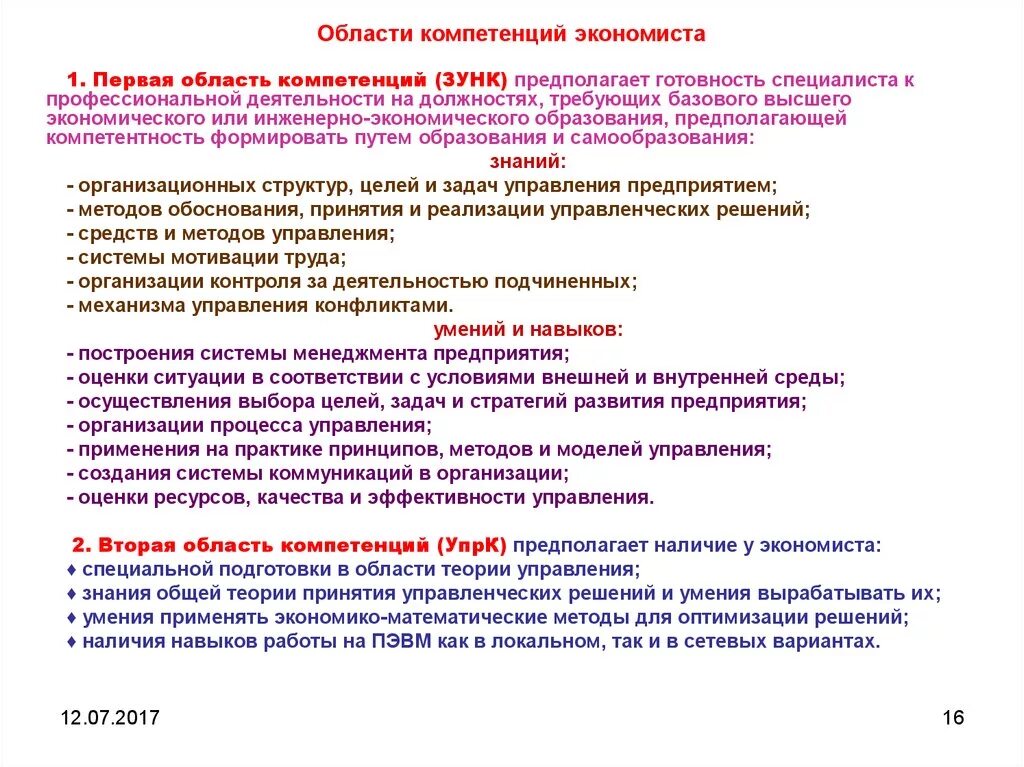 Области компетенций экономиста

1. Первая область компетенций (ЗУНК) предполагает готовность специалиста к профессиональной деятельности на должностях, требующих базового высшего экономического или инженерно-экономического образования, предполагающей компетентность формировать путем образования и самообразования:

знаний:

- организационных структур, целей и задач управления предприятием;
- методов обоснования, принятия и реализации управленческих решений;
- средств и методов управления;
- системы мотивации труда;
- организации контроля за деятельностью подчиненных;
- механизма управления конфликтами.

умений и навыков:

- построения системы менеджмента предприятия;
- оценки ситуации в соответствии с условиями внешней и внутренней среды;
- осуществления выбора целей, задач и стратегий развития предприятия;
- организации процесса управления;
- применения на практике принципов, методов и моделей управления;
- создания системы коммуникаций в организации;
- оценки ресурсов, качества и эффективности управления.

2. Вторая область компетенций (УпрК) предполагает наличие у экономиста:
♦ специальной подготовки в области теории управления;
♦ знания общей теории принятия управленческих решений и умения вырабатывать их;
♦ умения применять экономико-математические методы для оптимизации решений;
♦ наличия навыков работы на ПЭВМ как в локальном, так и в сетевых вариантах.

12.07.2017

16